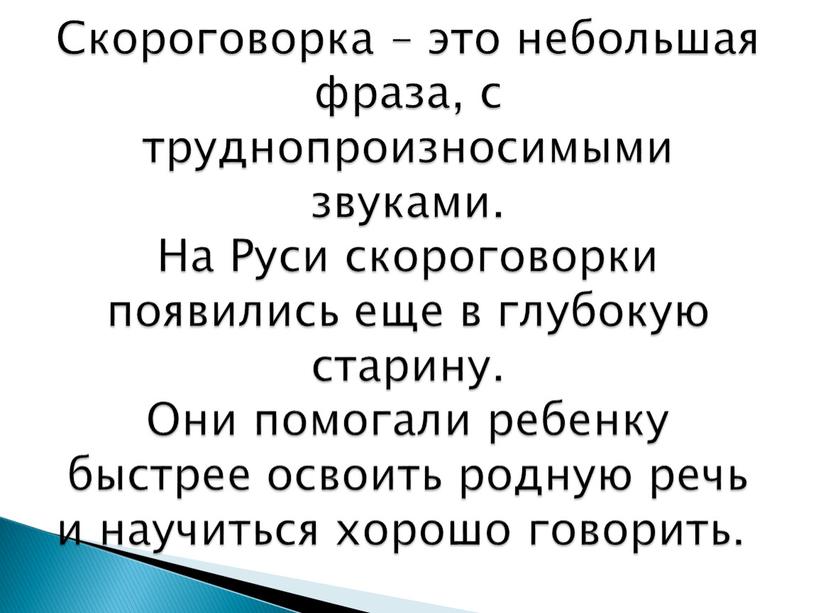 Скороговорка – это небольшая фраза, с труднопроизносимыми звуками.
На Руси скороговорки появились еще в глубокую старину.
Они помогали ребенку быстрее освоить родную речь и научиться хорошо говорить.